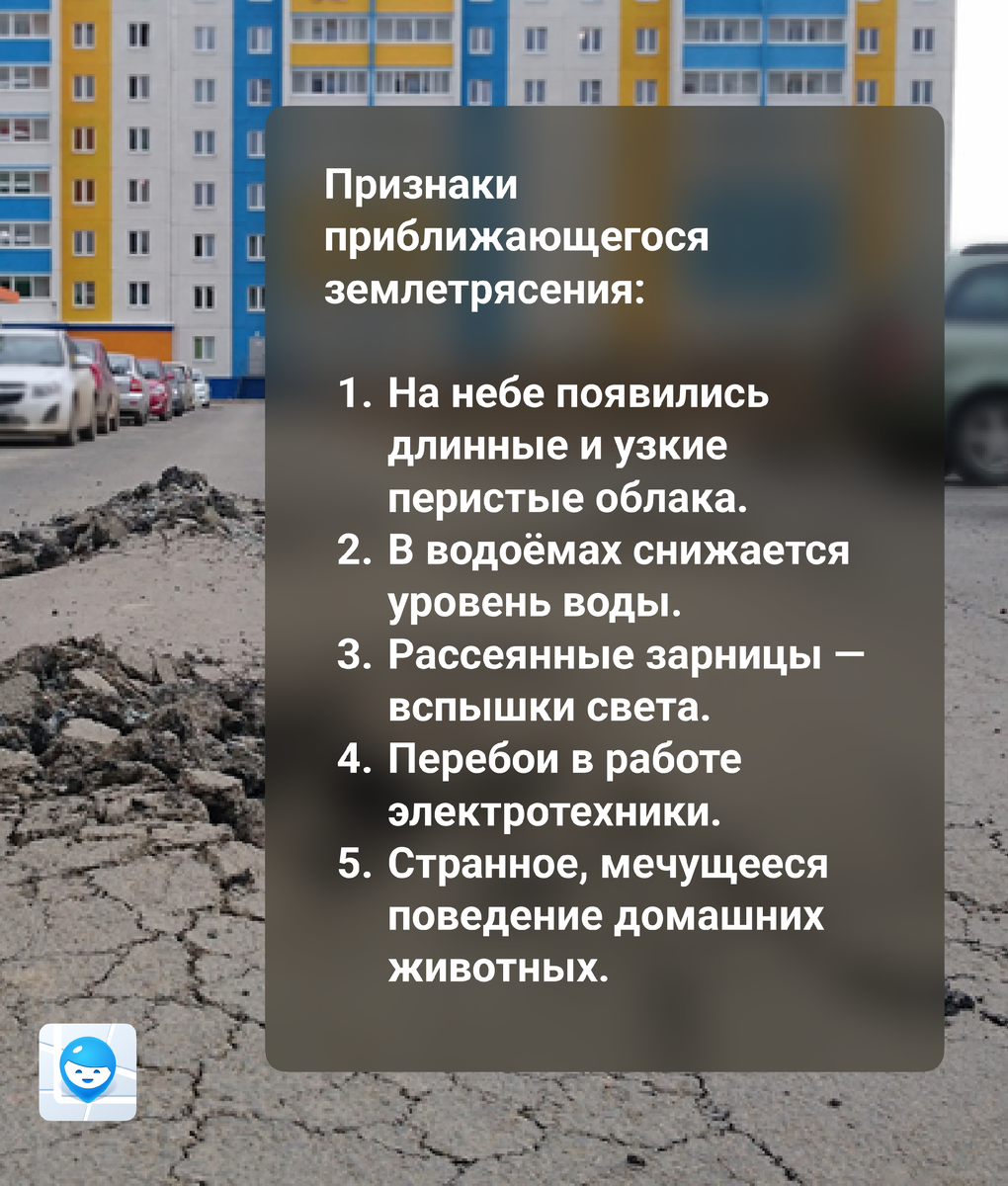 Признаки приближающегося землетрясения:

1. На небе появились длинные и узкие перистые облака.
2. В водоёмах снижается уровень воды.
3. Рассеянные зарницы — вспышки света.
4. Перебои в работе электротехники.
5. Странное, мечущееся поведение домашних животных.